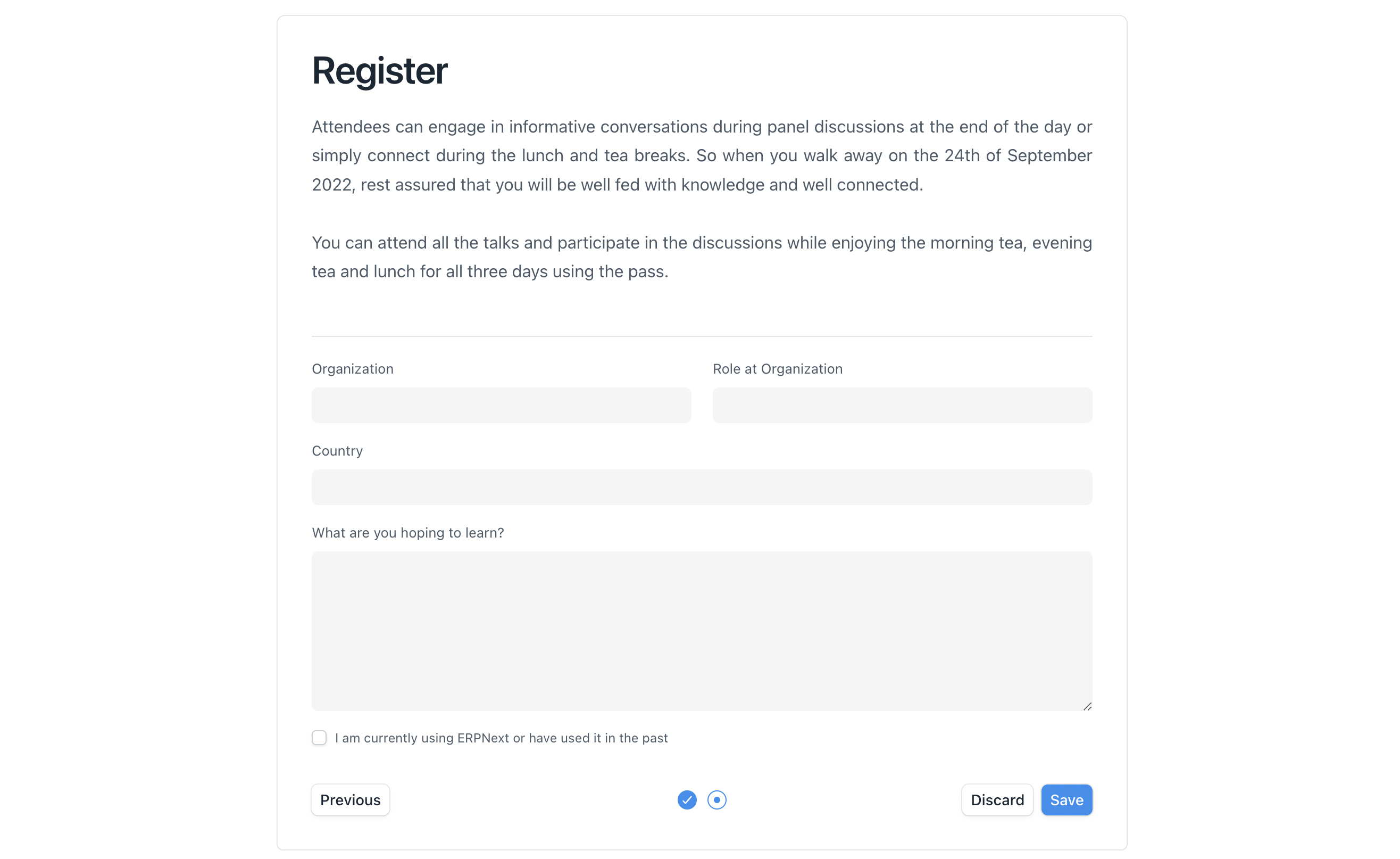 Register

Attendees can engage in informative conversations during panel discussions at the end of the day or simply connect during the lunch and tea breaks. So when you walk away on the 24th of September 2022, rest assured that you will be well fed with knowledge and well connected.

You can attend all the talks and participate in the discussions while enjoying the morning tea, evening tea and lunch for all three days using the pass.

Organization

Role at Organization

Country

What are you hoping to learn?

I am currently using ERPNext or have used it in the past

Previous

Discard

Save